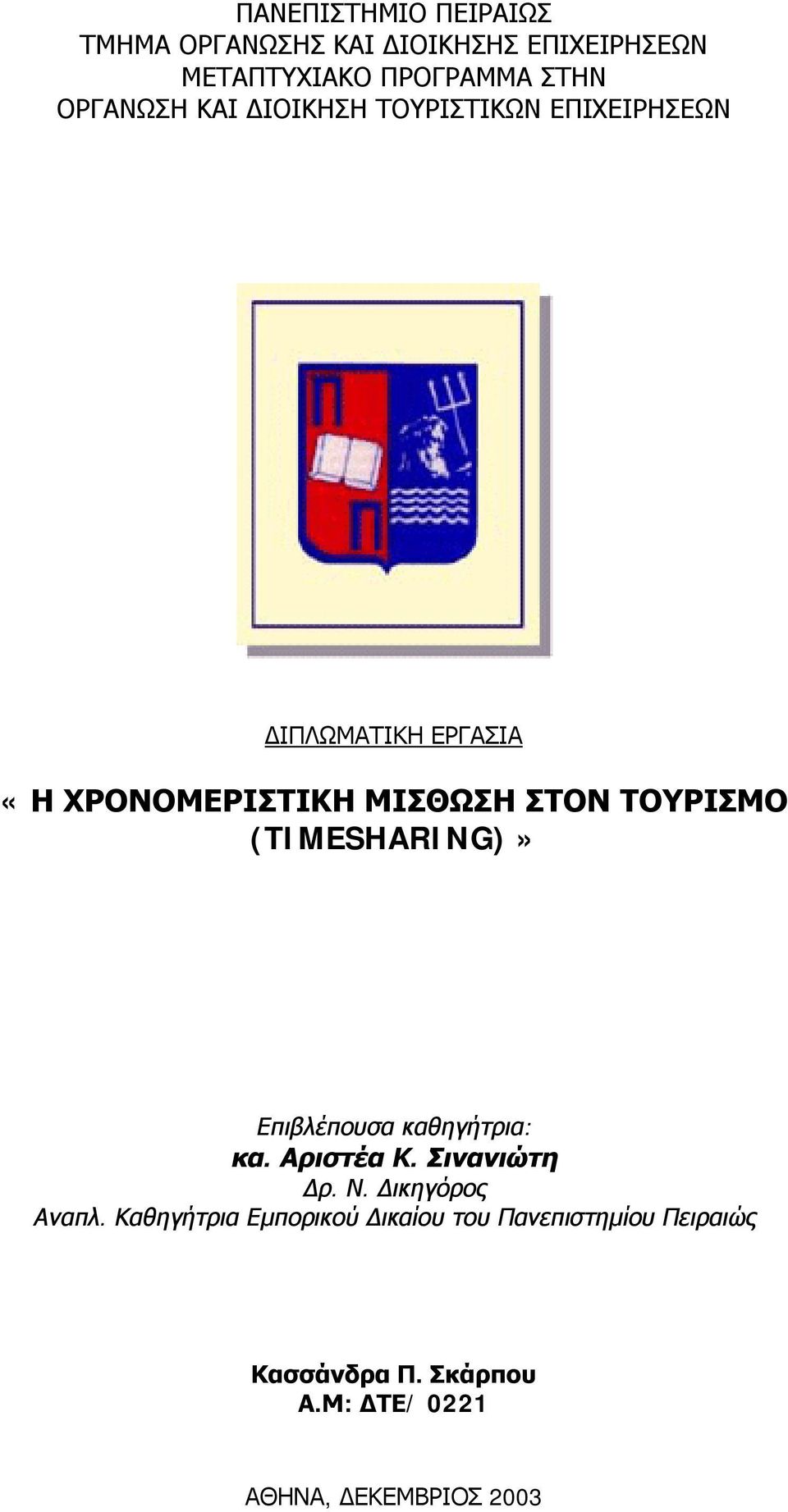 ΠΑΝΕΠΙΣΤΗΜΙΟ ΠΕΙΡΑΙΩΣ
ΤΜΗΜΑ ΟΡΓΑΝΩΣΗΣ ΚΑΙ ΔΙΟΙΚΗΣΗΣ ΕΠΙΧΕΙΡΗΣΕΩΝ
ΜΕΤΑΠΤΥΧΙΑΚΟ ΠΡΟΓΡΑΜΜΑ ΣΤΗΝ
ΟΡΓΑΝΩΣΗ ΚΑΙ ΔΙΟΙΚΗΣΗ ΤΟΥΡΙΣΤΙΚΩΝ ΕΠΙΧΕΙΡΗΣΕΩΝ

Π
Π

ΔΙΠΛΩΜΑΤΙΚΗ ΕΡΓΑΣΙΑ

«Η ΧΡΟΝΟΜΕΡΙΣΤΙΚΗ ΜΙΣΘΩΣΗ ΣΤΟΝ ΤΟΥΡΙΣΜΟ (TIMESHARING)»

Επιβλέπουσα καθηγήτρια:
κα. Αριστέα Κ. Σινανιώτη
Δρ. Ν. Δικηγόρος
Αναπλ. Καθηγήτρια Εμπορικού Δικαίου του Πανεπιστημίου Πειραιώς

Κασσάνδρα Π. Σκάρπου
Α.Μ: ΔΤΕ/ 0221

ΑΘΗΝΑ, ΔΕΚΕΜΒΡΙΟΣ 2003